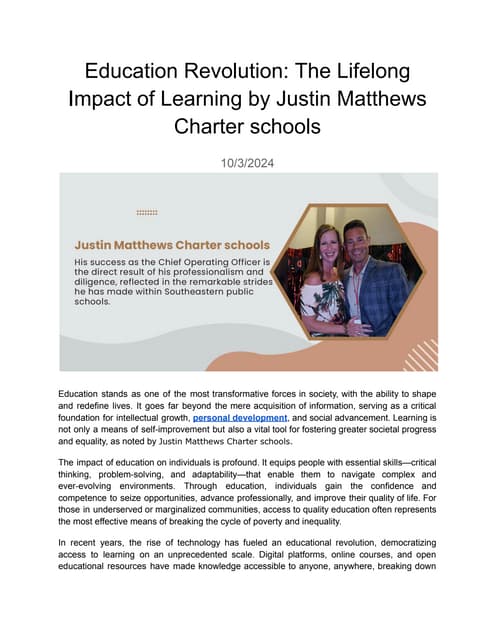 Education Revolution: The Lifelong Impact of Learning by Justin Matthews Charter schools

10/3/2024

Justin Matthews Charter schools

His success as the Chief Operating Officer is the direct result of his professionalism and diligence, reflected in the remarkable strides he has made within Southeastern public schools.

Education stands as one of the most transformative forces in society, with the ability to shape and redefine lives. It goes far beyond the mere acquisition of information, serving as a critical foundation for intellectual growth, personal development, and social advancement. Learning is not only a means of self-improvement but also a vital tool for fostering greater societal progress and equality, as noted by Justin Matthews Charter schools.

The impact of education on individuals is profound. It equips people with essential skills—critical thinking, problem-solving, and adaptability—that enable them to navigate complex and ever-evolving environments. Through education, individuals gain the confidence and competence to seize opportunities, advance professionally, and improve their quality of life. For those in underserved or marginalized communities, access to quality education often represents the most effective means of breaking the cycle of poverty and inequality.

In recent years, the rise of technology has fueled an educational revolution, democratizing access to learning on an unprecedented scale. Digital platforms, online courses, and open educational resources have made knowledge accessible to anyone, anywhere, breaking down